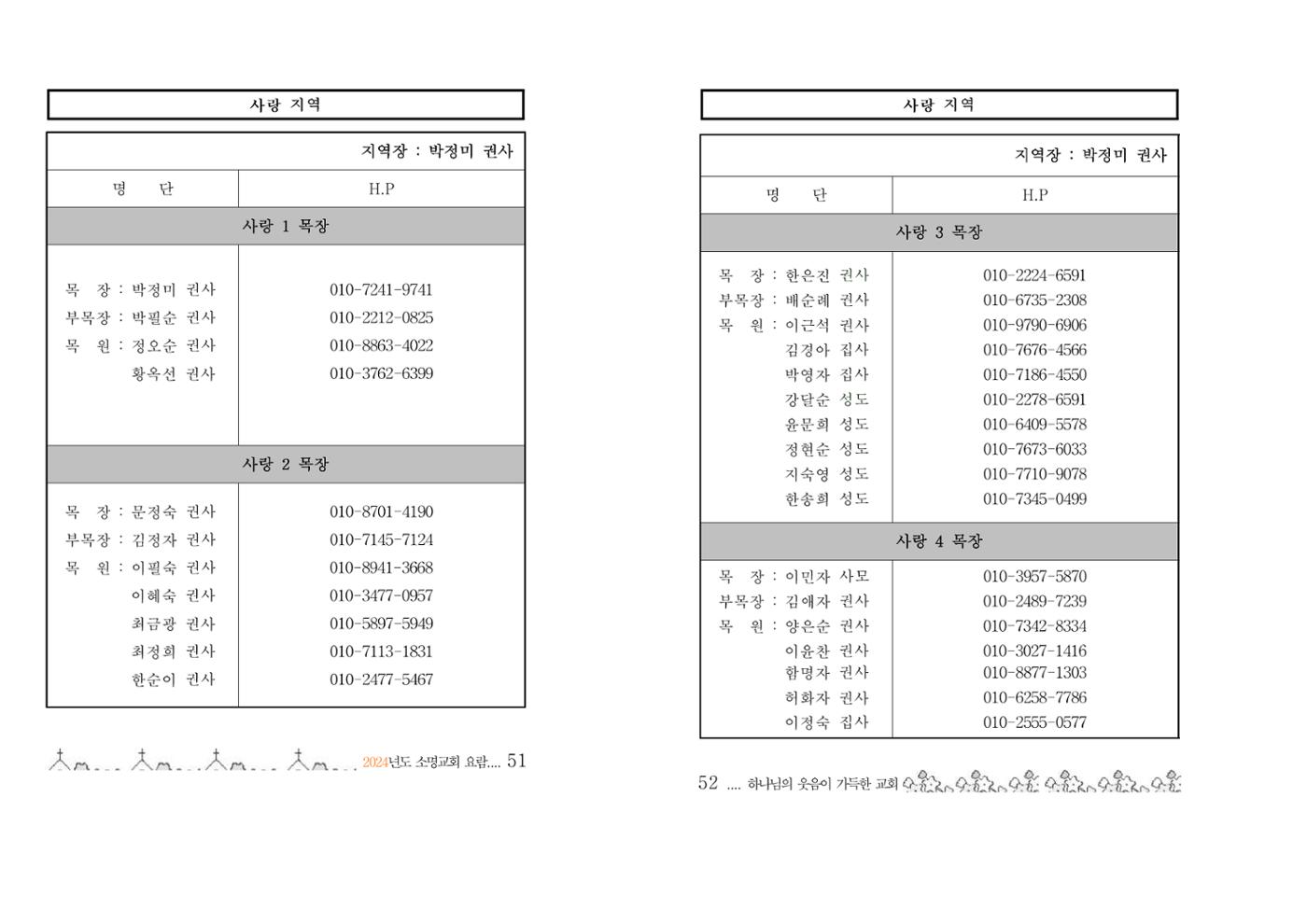 사랑 지역

지역장 : 박정미 권사

| 명 단 | H.P |
|---|---|
| 사랑 1 목장 | |
| 목 장 : 박정미 권사 | 010-7241-9741 |
| 부목장 : 박필순 권사 | 010-2212-0825 |
| 목 원 : 정오순 권사 | 010-8863-4022 |
| 황옥선 권사 | 010-3762-6399 |
| 사랑 2 목장 | |
| 목 장 : 문정숙 권사 | 010-8701-4190 |
| 부목장 : 김정자 권사 | 010-7145-7124 |
| 목 원 : 이필숙 권사 | 010-8941-3668 |
| 이혜숙 권사 | 010-3477-0957 |
| 최금광 권사 | 010-5897-5949 |
| 최정희 권사 | 010-7113-1831 |
| 한순이 권사 | 010-2477-5467 |

2024년도 소명교회 요람.... 51

사랑 지역

지역장 : 박정미 권사

| 명 단 | H.P |
|---|---|
| 사랑 3 목장 | |
| 목 장 : 한은진 권사 | 010-2224-6591 |
| 부목장 : 배순례 권사 | 010-6735-2308 |
| 목 원 : 이근석 권사 | 010-9790-6906 |
| 김경아 집사 | 010-7676-4566 |
| 박영자 집사 | 010-7186-4550 |
| 강달순 성도 | 010-2278-6591 |
| 윤문희 성도 | 010-6409-5578 |
| 정현순 성도 | 010-7673-6033 |
| 지숙영 성도 | 010-7710-9078 |
| 한송희 성도 | 010-7345-0499 |
| 사랑 4 목장 | |
| 목 장 : 이민자 사모 | 010-3957-5870 |
| 부목장 : 김애자 권사 | 010-2489-7239 |
| 목 원 : 양은순 권사 | 010-7342-8334 |
| 이윤찬 권사 | 010-3027-1416 |
| 함명자 권사 | 010-8877-1303 |
| 허화자 권사 | 010-6258-7786 |
| 이정숙 집사 | 010-2555-0577 |

52 .... 하나님의 웃음이 가득한 교회